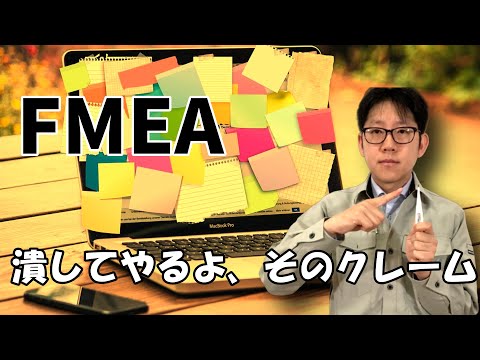 FMEA

MacBook Pro

潰してやるよ、そのクレーム